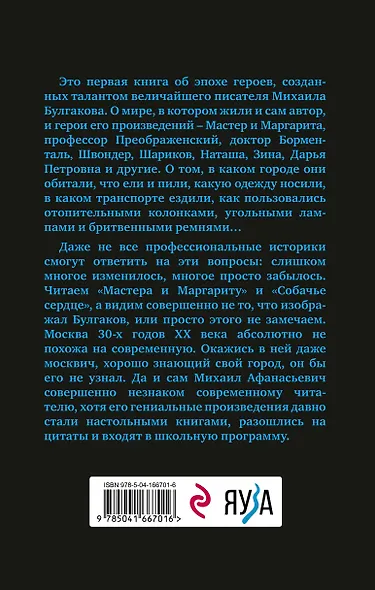 Это первая книга об эпохе героев, созданных талантом величайшего писателя Михаила Булгакова. О мире, в котором жили и сам автор, и герои его произведений – Мастер и Маргарита, профессор Преображенский, доктор Борменталь, Швондер, Шариков, Наташа, Зина, Дарья Петровна и другие. О том, в каком городе они обитали, что ели и пили, какую одежду носили, в каком транспорте ездили, как пользовались отопительными колонками, угольными лампами и бритвенными ремнями…

Даже не все профессиональные историки смогут ответить на эти вопросы: слишком многое изменилось, многое просто забылось. Читаем «Мастера и Маргариту» и «Собачье сердце», а видим совершенно не то, что изображал Булгаков, или просто этого не замечаем. Москва 30-х годов XX века абсолютно не похожа на современную. Окажись в ней даже москвич, хорошо знающий свой город, он бы его не узнал. Да и сам Михаил Афанасьевич совершенно незнаком современному читателю, хотя его гениальные произведения давно стали настольными книгами, разошлись на цитаты и входят в школьную программу.

ISBN 978-5-04-166701-6

9 785041 667016 >

ЯУЗА